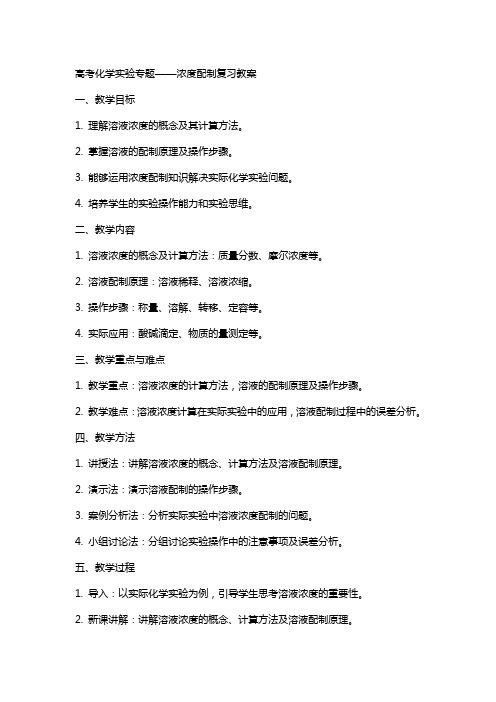 高考化学实验专题——浓度配制复习教案

一、教学目标

1. 理解溶液浓度的概念及其计算方法。

2. 掌握溶液的配制原理及操作步骤。

3. 能够运用浓度配制知识解决实际化学实验问题。

4. 培养学生的实验操作能力和实验思维。

二、教学内容

1. 溶液浓度的概念及计算方法：质量分数、摩尔浓度等。

2. 溶液配制原理：溶液稀释、溶液浓缩。

3. 操作步骤：称量、溶解、转移、定容等。

4. 实际应用：酸碱滴定、物质的量测定等。

三、教学重点与难点

1. 教学重点：溶液浓度的计算方法，溶液的配制原理及操作步骤。

2. 教学难点：溶液浓度计算在实际实验中的应用，溶液配制过程中的误差分析。

四、教学方法

1. 讲授法：讲解溶液浓度的概念、计算方法及溶液配制原理。

2. 演示法：演示溶液配制的操作步骤。

3. 案例分析法：分析实际实验中溶液浓度配制的问题。

4. 小组讨论法：分组讨论实验操作中的注意事项及误差分析。

五、教学过程

1. 导入：以实际化学实验为例，引导学生思考溶液浓度的重要性。

2. 新课讲解：讲解溶液浓度的概念、计算方法及溶液配制原理。